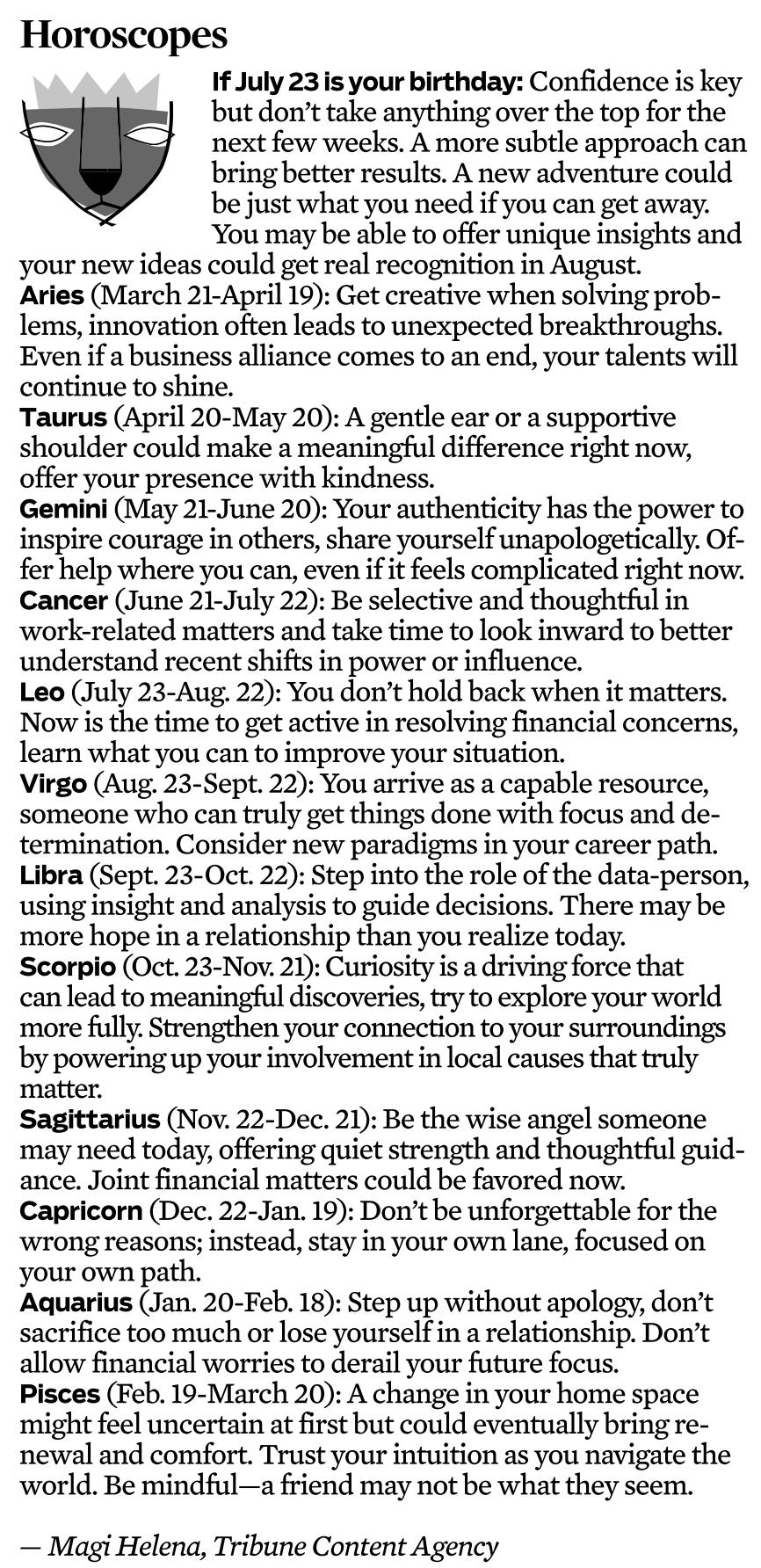 Horoscopes

If July 23 is your birthday: Confidence is key but don't take anything over the top for the next few weeks. A more subtle approach can bring better results. A new adventure could be just what you need if you can get away. You may be able to offer unique insights and your new ideas could get real recognition in August.

Aries (March 21-April 19): Get creative when solving problems, innovation often leads to unexpected breakthroughs. Even if a business alliance comes to an end, your talents will continue to shine.

Taurus (April 20-May 20): A gentle ear or a supportive shoulder could make a meaningful difference right now, offer your presence with kindness.

Gemini (May 21-June 20): Your authenticity has the power to inspire courage in others, share yourself unapologetically. Offer help where you can, even if it feels complicated right now.

Cancer (June 21-July 22): Be selective and thoughtful in work-related matters and take time to look inward to better understand recent shifts in power or influence.

Leo (July 23-Aug. 22): You don't hold back when it matters. Now is the time to get active in resolving financial concerns, learn what you can to improve your situation.

Virgo (Aug. 23-Sept. 22): You arrive as a capable resource, someone who can truly get things done with focus and determination. Consider new paradigms in your career path.

Libra (Sept. 23-Oct. 22): Step into the role of the data-person, using insight and analysis to guide decisions. There may be more hope in a relationship than you realize today.

Scorpio (Oct. 23-Nov. 21): Curiosity is a driving force that can lead to meaningful discoveries, try to explore your world more fully. Strengthen your connection to your surroundings by powering up your involvement in local causes that truly matter.

Sagittarius (Nov. 22-Dec. 21): Be the wise angel someone may need today, offering quiet strength and thoughtful guidance. Joint financial matters could be favored now.

Capricorn (Dec. 22-Jan. 19): Don't be unforgettable for the wrong reasons; instead, stay in your own lane, focused on your own path.

Aquarius (Jan. 20-Feb. 18): Step up without apology, don't sacrifice too much or lose yourself in a relationship. Don't allow financial worries to derail your future focus.

Pisces (Feb. 19-March 20): A change in your home space might feel uncertain at first but could eventually bring renewal and comfort. Trust your intuition as you navigate the world. Be mindful—a friend may not be what they seem.

— Magi Helena, Tribune Content Agency